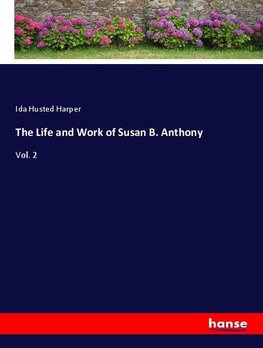 Ida Husted Harper

The Life and Work of Susan B. Anthony

Vol. 2

hanse